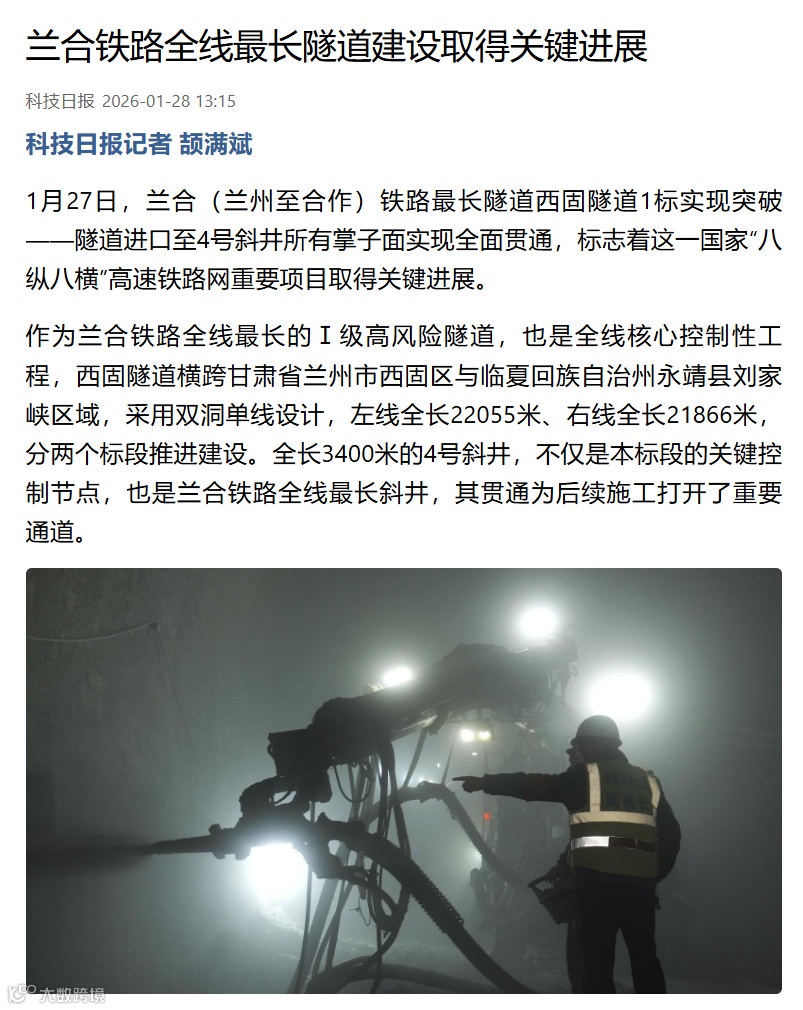 兰合铁路全线最长隧道建设取得关键进展

科技日报 2026-01-28 13:15

科技日报记者 颉满斌

1月27日，兰合（兰州至合作）铁路最长隧道西固隧道1标实现突破——隧道进口至4号斜井所有掌子面实现全面贯通，标志着这一国家“八纵八横”高速铁路网重要项目取得关键进展。

作为兰合铁路全线最长的Ⅰ级高风险隧道，也是全线核心控制性工程，西固隧道横跨甘肃省兰州市西固区与临夏回族自治州永靖县刘家峡区域，采用双洞单线设计，左线全长22055米、右线全长21866米，分两个标段推进建设。全长3400米的4号斜井，不仅是本标段的关键控制节点，也是兰合铁路全线最长斜井，其贯通为后续施工打开了重要通道。

大数跨境